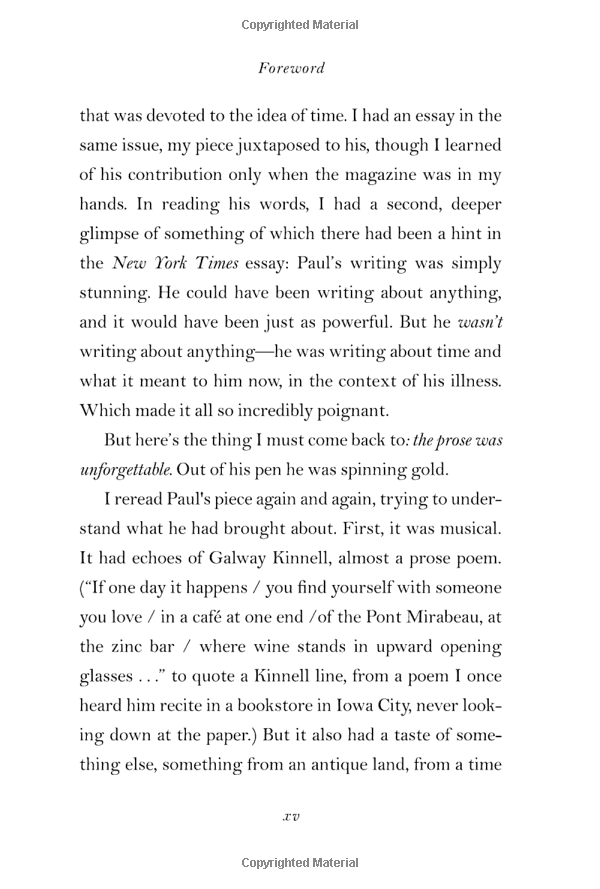 Copyrighted Material

Foreword

that was devoted to the idea of time. I had an essay in the same issue, my piece juxtaposed to his, though I learned of his contribution only when the magazine was in my hands. In reading his words, I had a second, deeper glimpse of something of which there had been a hint in the New York Times essay: Paul's writing was simply stunning. He could have been writing about anything, and it would have been just as powerful. But he wasn't writing about anything—he was writing about time and what it meant to him now, in the context of his illness. Which made it all so incredibly poignant.

But here's the thing I must come back to: the prose was unforgettable. Out of his pen he was spinning gold.

I reread Paul's piece again and again, trying to understand what he had brought about. First, it was musical. It had echoes of Galway Kinnell, almost a prose poem. ("If one day it happens / you find yourself with someone you love / in a café at one end /of the Pont Mirabeau, at the zinc bar / where wine stands in upward opening glasses . . ." to quote a Kinnell line, from a poem I once heard him recite in a bookstore in Iowa City, never looking down at the paper.) But it also had a taste of something else, something from an antique land, from a time

xv

Copyrighted Material